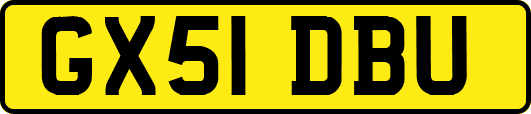 GX51 DBU